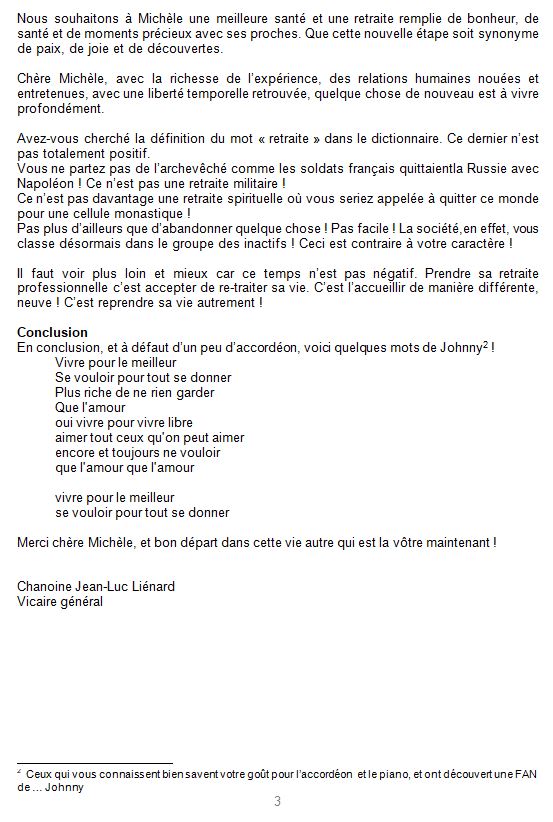 Nous souhaitons à Michèle une meilleure santé et une retraite remplie de bonheur, de santé et de moments précieux avec ses proches. Que cette nouvelle étape soit synonyme de paix, de joie et de découvertes.

Chère Michèle, avec la richesse de l'expérience, des relations humaines nouées et entretenues, avec une liberté temporelle retrouvée, quelque chose de nouveau est à vivre profondément.

Avez-vous cherché la définition du mot « retraite » dans le dictionnaire. Ce dernier n'est pas totalement positif.
Vous ne partez pas de l'archevêché comme les soldats français quittaientla Russie avec Napoléon ! Ce n'est pas une retraite militaire !
Ce n'est pas davantage une retraite spirituelle où vous seriez appelée à quitter ce monde pour une cellule monastique !
Pas plus d'ailleurs que d'abandonner quelque chose ! Pas facile ! La société,en effet, vous classe désormais dans le groupe des inactifs ! Ceci est contraire à votre caractère !

Il faut voir plus loin et mieux car ce temps n'est pas négatif. Prendre sa retraite professionnelle c'est accepter de re-traiter sa vie. C'est l'accueillir de manière différente, neuve ! C'est reprendre sa vie autrement !

Conclusion
En conclusion, et à défaut d'un peu d'accordéon, voici quelques mots de Johnny$^2$ !
Vivre pour le meilleur
Se vouloir pour tout se donner
Plus riche de ne rien garder
Que l'amour
oui vivre pour vivre libre
aimer tout ceux qu'on peut aimer
encore et toujours ne vouloir
que l'amour que l'amour

vivre pour le meilleur
se vouloir pour tout se donner

Merci chère Michèle, et bon départ dans cette vie autre qui est la vôtre maintenant !

Chanoine Jean-Luc Liénard
Vicaire général

$^2$ Ceux qui vous connaissent bien savent votre goût pour l'accordéon et le piano, et ont découvert une FAN de … Johnny

3